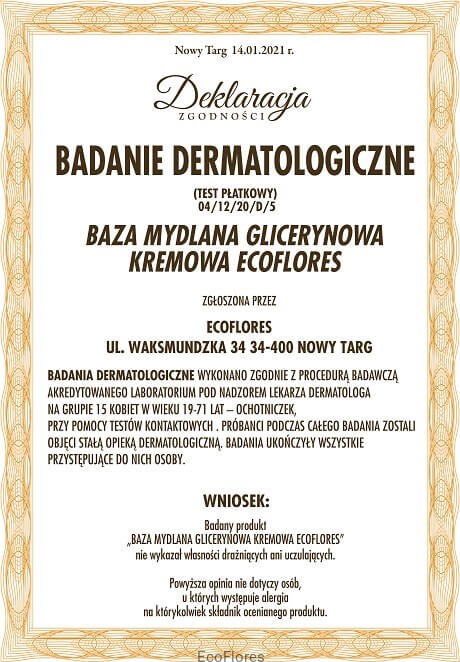 Nowy Targ 14.01.2021 r.

Deklaracja
ZGODNOŚCI

BADANIE DERMATOLOGICZNE

(TEST PŁATKOWY)
04/12/20/D/5

BAZA MYDLANA GLICERYNOWA KREMOWA ECOFLORES

ZGŁOSZONA PRZEZ

ECOFLORES
UL. WAKSMUNDZKA 34 34-400 NOWY TARG

BADANIA DERMATOLOGICZNE WYKONANO ZGODNIE Z PROCEDURĄ BADAWCZĄ AKREDYTOWANEGO LABORATORIUM POD NADZOREM LEKARZA DERMATOLOGA NA GRUPIE 15 KOBIET W WIEKU 19-71 LAT – OCHOTNICZEK, PRZY POMOCY TESTÓW KONTAKTOWYCH . PRÓBANCI PODCZAS CAŁEGO BADANIA ZOSTALI OBJĘCI STAŁĄ OPIEKĄ DERMATOLOGICZNĄ. BADANIA UKOŃCZYŁY WSZYSTKIE PRZYSTĘPUJĄCE DO NICH OSOBY.

WNIOSEK:

Badany produkt
„BAZA MYDLANA GLICERYNOWA KREMOWA ECOFLORES"
nie wykazał własności drażniących ani uczulających.

Powyższa opinia nie dotyczy osób, u których występuje alergia na którykolwiek składnik ocenianego produktu.

EcoFlores